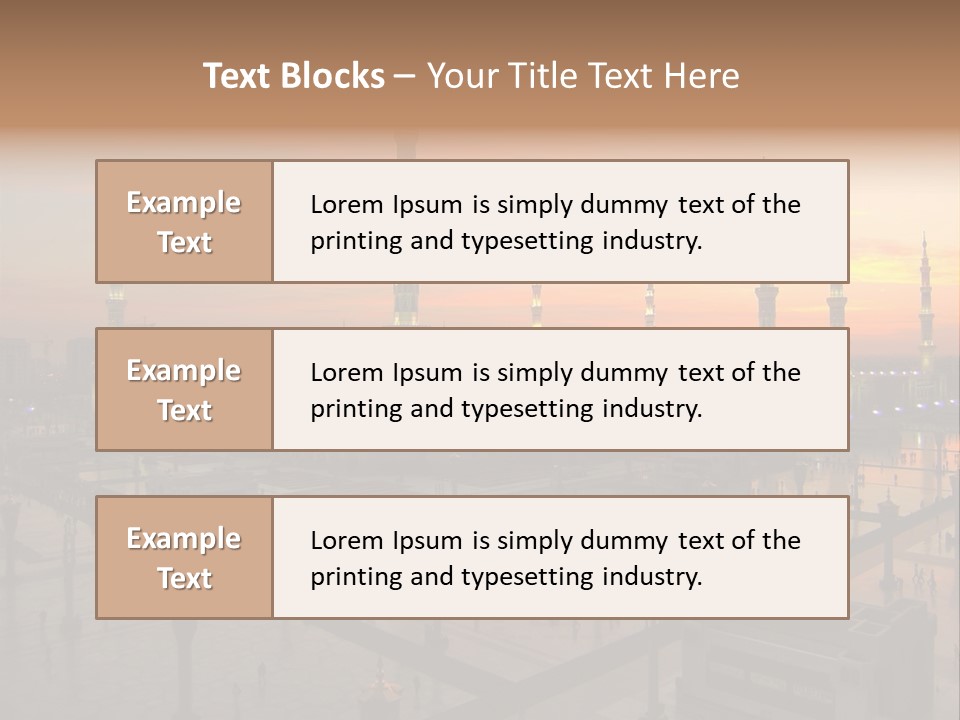 Text Blocks – Your Title Text Here

Example Text

Lorem Ipsum is simply dummy text of the printing and typesetting industry.

Example Text

Lorem Ipsum is simply dummy text of the printing and typesetting industry.

Example Text

Lorem Ipsum is simply dummy text of the printing and typesetting industry.